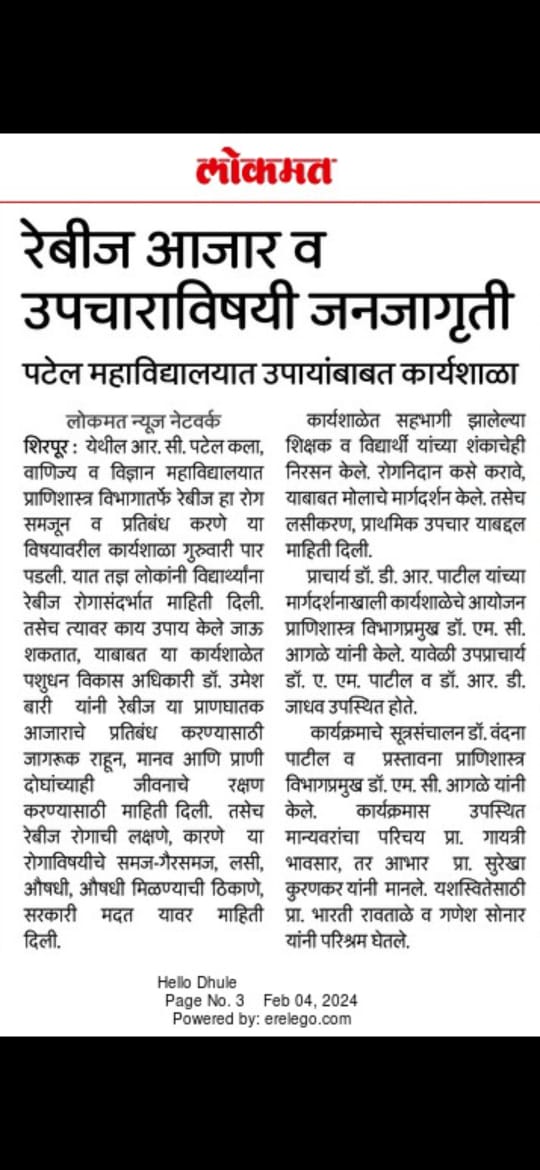 लोकमत

रेबीज आजार व उपचाराविषयी जनजागृती

पटेल महाविद्यालयात उपायांबाबत कार्यशाळा

लोकमत न्यूज नेटवर्क

शिरपूर : येथील आर. सी. पटेल कला, वाणिज्य व विज्ञान महाविद्यालयात प्राणिशास्त्र विभागातर्फे रेबीज हा रोग समजून व प्रतिबंध करणे या विषयावरील कार्यशाळा गुरुवारी पार पडली. यात तज्ञ लोकांनी विद्यार्थ्यांना रेबीज रोगासंदर्भात माहिती दिली. तसेच त्यावर काय उपाय केले जाऊ शकतात, याबाबत या कार्यशाळेत पशुधन विकास अधिकारी डॉ. उमेश बारी यांनी रेबीज या प्राणघातक आजाराचे प्रतिबंध करण्यासाठी जागरूक राहून, मानव आणि प्राणी दोघांच्याही जीवनाचे रक्षण करण्यासाठी माहिती दिली. तसेच रेबीज रोगाची लक्षणे, कारणे या रोगाविषयीचे समज-गैरसमज, लसी, औषधी, औषधी मिळण्याची ठिकाणे, सरकारी मदत यावर माहिती दिली.

कार्यशाळेत सहभागी झालेल्या शिक्षक व विद्यार्थी यांच्या शंकाचेही निरसन केले. रोगनिदान कसे करावे, याबाबत मोलाचे मार्गदर्शन केले. तसेच लसीकरण, प्राथमिक उपचार याबद्दल माहिती दिली.

प्राचार्य डॉ. डी. आर. पाटील यांच्या मार्गदर्शनाखाली कार्यशाळेचे आयोजन प्राणिशास्त्र विभागप्रमुख डॉ. एम. सी. आगळे यांनी केले. यावेळी उपप्राचार्य डॉ. ए. एम. पाटील व डॉ. आर. डी. जाधव उपस्थित होते.

कार्यक्रमाचे सूत्रसंचालन डॉ. वंदना पाटील व प्रस्तावना प्राणिशास्त्र विभागप्रमुख डॉ. एम. सी. आगळे यांनी केले. कार्यक्रमास उपस्थित मान्यवरांचा परिचय प्रा. गायत्री भावसार, तर आभार प्रा. सुरेखा कुरणकर यांनी मानले. यशस्वितेसाठी प्रा. भारती रावताळे व गणेश सोनार यांनी परिश्रम घेतले.

Hello Dhule
Page No. 3 Feb 04, 2024
Powered by: erelego.com